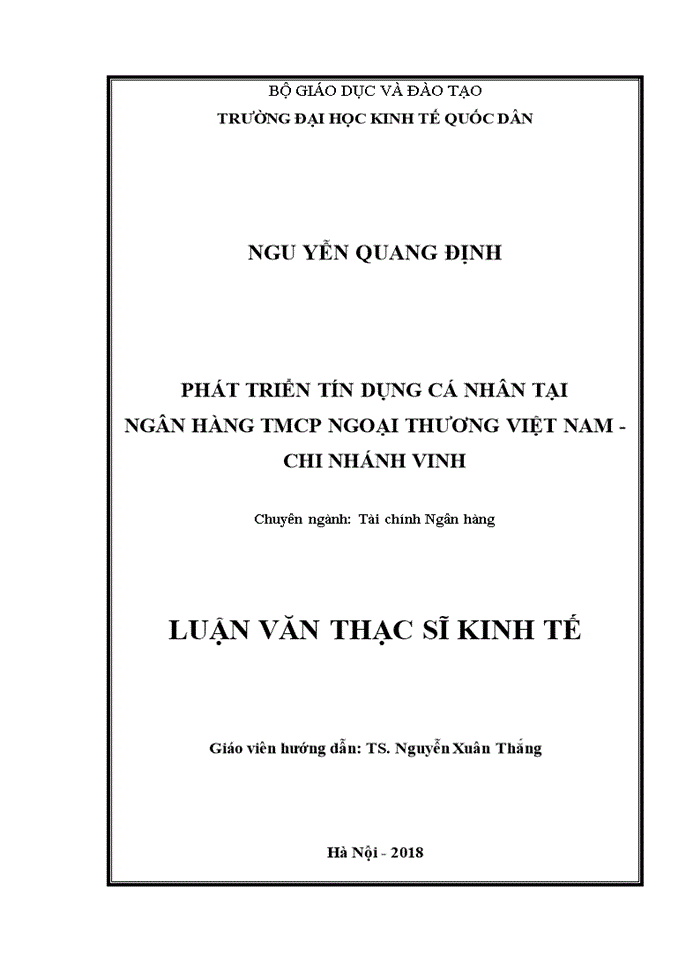 BỘ GIÁO DỤC VÀ ĐÀO TẠO
TRƯỜNG ĐẠI HỌC KINH TẾ QUỐC DÂN

NGU YỄN QUANG ĐỊNH

PHÁT TRIỂN TÍN DỤNG CÁ NHÂN TẠI NGÂN HÀNG TMCP NGOẠI THƯƠNG VIỆT NAM - CHI NHÁNH VINH

Chuyên ngành: Tài chính Ngân hàng

LUẬN VĂN THẠC SĨ KINH TẾ

Giáo viên hướng dẫn: TS. Nguyễn Xuân Thắng

Hà Nội - 2018